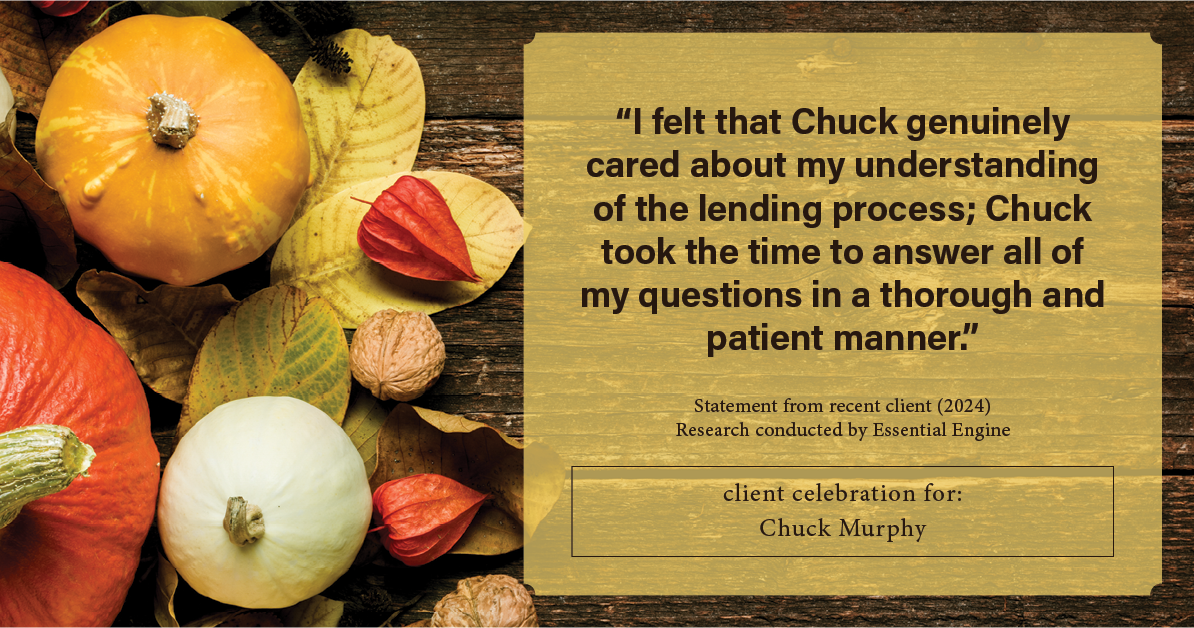 “I felt that Chuck genuinely cared about my understanding of the lending process; Chuck took the time to answer all of my questions in a thorough and patient manner.”

Statement from recent client (2024)
Research conducted by Essential Engine

client celebration for:
Chuck Murphy